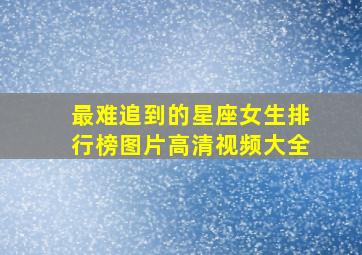 最难追到的星座女生排行榜图片高清视频大全